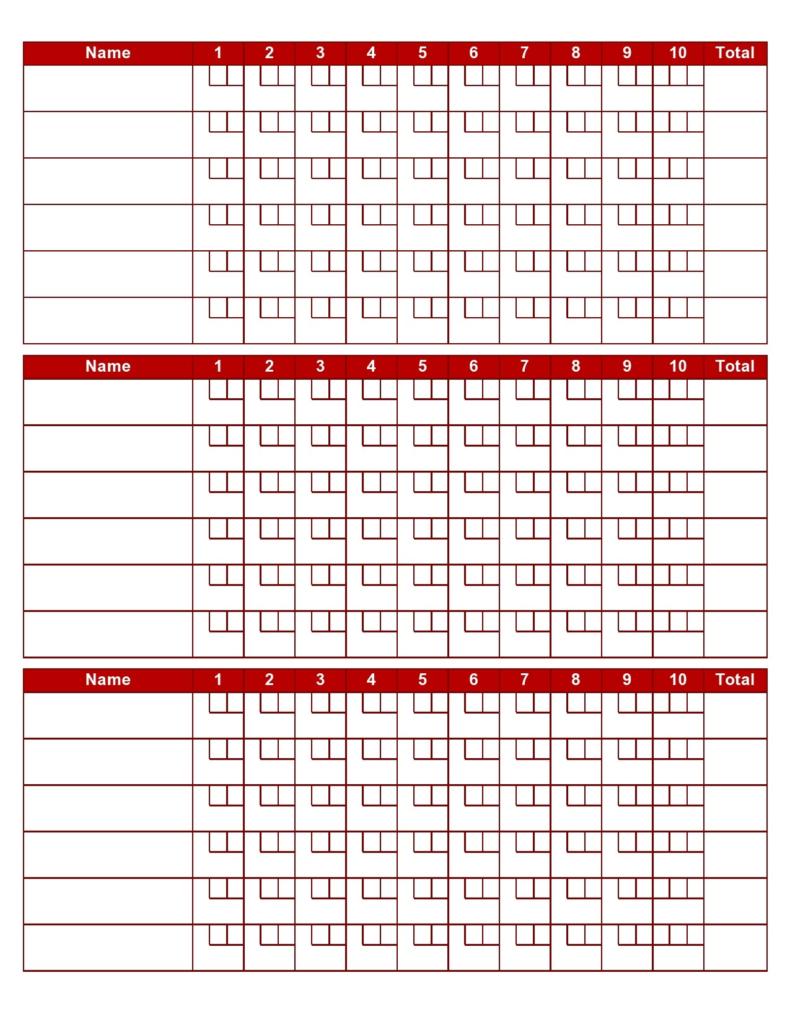 | Name | 1 | 2 | 3 | 4 | 5 | 6 | 7 | 8 | 9 | 10 | Total |
|---|---|---|---|---|---|---|---|---|---|---|---|
| | | | | | | | | | | | |
| | | | | | | | | | | | |
| | | | | | | | | | | | |
| | | | | | | | | | | | |
| | | | | | | | | | | | |
| | | | | | | | | | | | |

| Name | 1 | 2 | 3 | 4 | 5 | 6 | 7 | 8 | 9 | 10 | Total |
|---|---|---|---|---|---|---|---|---|---|---|---|
| | | | | | | | | | | | |
| | | | | | | | | | | | |
| | | | | | | | | | | | |
| | | | | | | | | | | | |
| | | | | | | | | | | | |
| | | | | | | | | | | | |

| Name | 1 | 2 | 3 | 4 | 5 | 6 | 7 | 8 | 9 | 10 | Total |
|---|---|---|---|---|---|---|---|---|---|---|---|
| | | | | | | | | | | | |
| | | | | | | | | | | | |
| | | | | | | | | | | | |
| | | | | | | | | | | | |
| | | | | | | | | | | | |
| | | | | | | | | | | | |